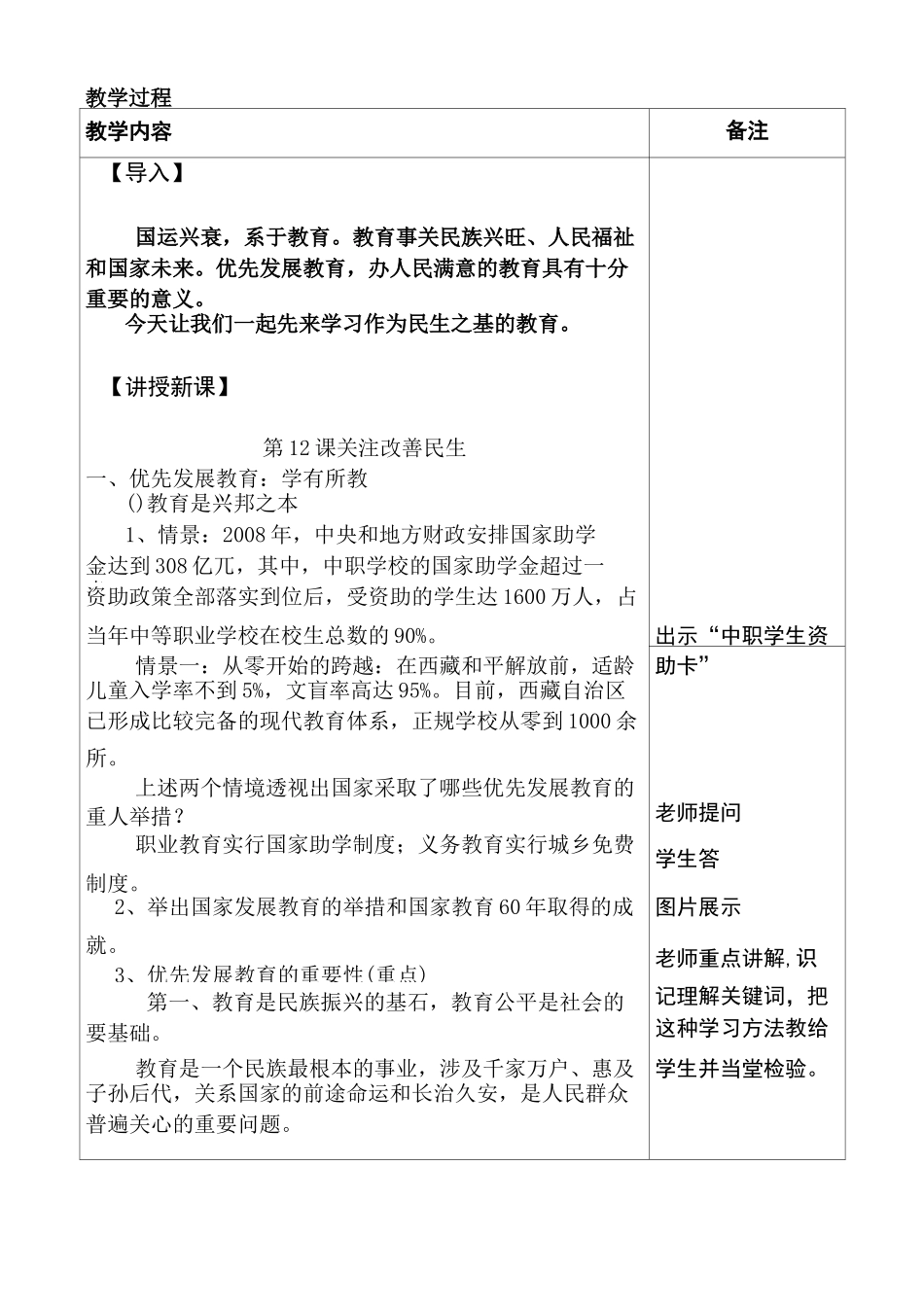 教学过程

| 教学内容 | 备注 |
|---|---|
| 【导入】<br><br>国运兴衰，系于教育。教育事关民族兴旺、人民福祉和国家未来。优先发展教育，办人民满意的教育具有十分重要的意义。<br>今天让我们一起先来学习作为民生之基的教育。<br><br>【讲授新课】<br><br>第12课关注改善民生<br>一、优先发展教育：学有所教<br>()教育是兴邦之本<br>1、情景：2008年，中央和地方财政安排国家助学金达到308亿兀，其中，中职学校的国家助学金超过一资助政策全部落实到位后，受资助的学生达1600万人，占当年中等职业学校在校生总数的90%。<br>情景一：从零开始的跨越：在西藏和平解放前，适龄儿童入学率不到5%，文盲率高达95%。目前，西藏自治区已形成比较完备的现代教育体系，正规学校从零到1000余所。<br>上述两个情境透视出国家采取了哪些优先发展教育的重人举措？<br>职业教育实行国家助学制度；义务教育实行城乡免费制度。<br>2、举出国家发展教育的举措和国家教育60年取得的成就。<br>3、优先发展教育的重要性(重点)<br>第一、教育是民族振兴的基石，教育公平是社会的要基础。<br>教育是一个民族最根本的事业，涉及千家万户、惠及子孙后代，关系国家的前途命运和长治久安，是人民群众普遍关心的重要问题。 | 出示“中职学生资助卡”<br><br>老师提问<br>学生答<br>图片展示<br>老师重点讲解,识记理解关键词，把这种学习方法教给学生并当堂检验。 |